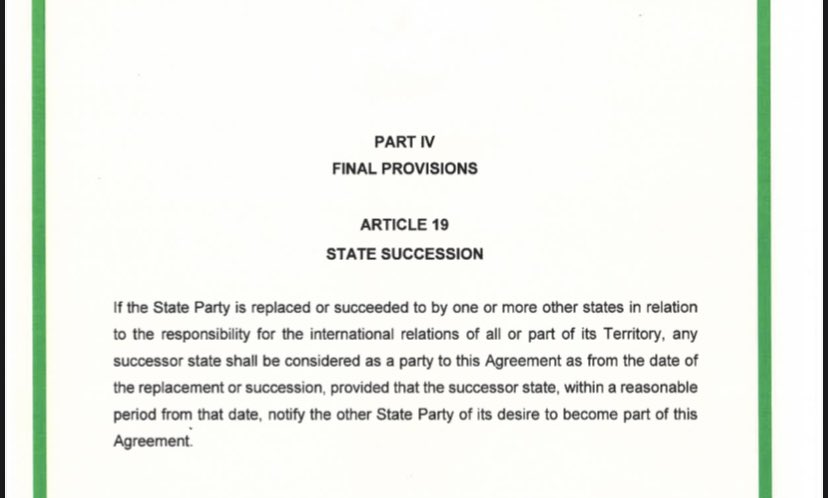 PART IV
FINAL PROVISIONS

ARTICLE 19
STATE SUCCESSION

If the State Party is replaced or succeeded to by one or more other states in relation to the responsibility for the international relations of all or part of its Territory, any successor state shall be considered as a party to this Agreement as from the date of the replacement or succession, provided that the successor state, within a reasonable period from that date, notify the other State Party of its desire to become part of this Agreement.